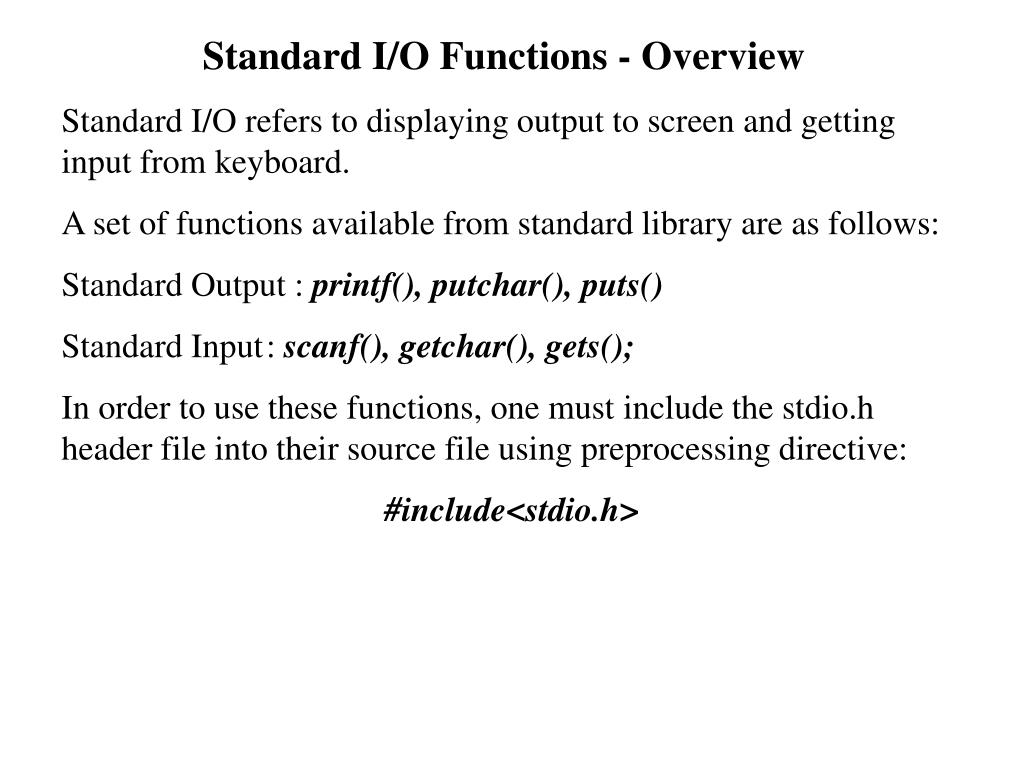 Standard I/O Functions - Overview

Standard I/O refers to displaying output to screen and getting input from keyboard.

A set of functions available from standard library are as follows:

Standard Output : printf(), putchar(), puts()

Standard Input : scanf(), getchar(), gets();

In order to use these functions, one must include the stdio.h header file into their source file using preprocessing directive:

#include<stdio.h>